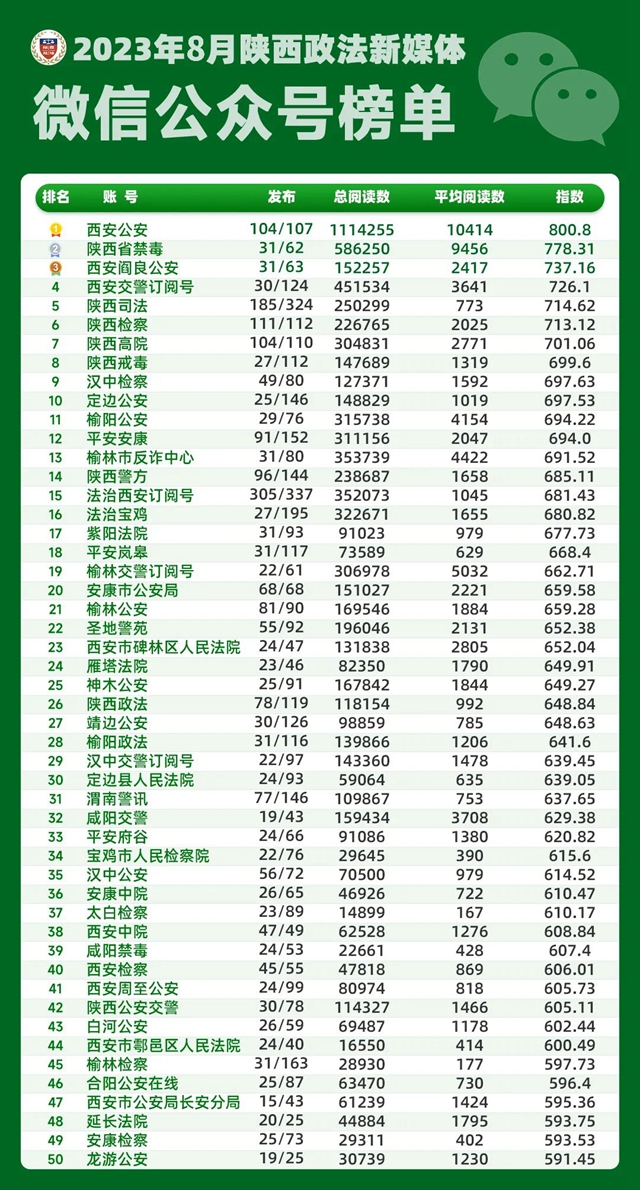 2023年8月陕西政法新媒体
微信公众号榜单

| 排名 | 账号 | 发布 | 总阅读数 | 平均阅读数 | 指数 |
|---|---|---|---|---|---|
| 1 | 西安公安 | 104/107 | 1114255 | 10414 | 800.8 |
| 2 | 陕西省禁毒 | 31/62 | 586250 | 9456 | 778.31 |
| 3 | 西安阎良公安 | 31/63 | 152257 | 2417 | 737.16 |
| 4 | 西安交警订阅号 | 30/124 | 451534 | 3641 | 726.1 |
| 5 | 陕西司法 | 185/324 | 250299 | 773 | 714.62 |
| 6 | 陕西检察 | 111/112 | 226765 | 2025 | 713.12 |
| 7 | 陕西高院 | 104/110 | 304831 | 2771 | 701.06 |
| 8 | 陕西戒毒 | 27/112 | 147689 | 1319 | 699.6 |
| 9 | 汉中检察 | 49/80 | 127371 | 1592 | 697.63 |
| 10 | 定边公安 | 25/146 | 148829 | 1019 | 697.53 |
| 11 | 榆阳公安 | 29/76 | 315738 | 4154 | 694.22 |
| 12 | 平安安康 | 91/152 | 311156 | 2047 | 694.0 |
| 13 | 榆林市反诈中心 | 31/80 | 353739 | 4422 | 691.52 |
| 14 | 陕西警方 | 96/144 | 238687 | 1658 | 685.11 |
| 15 | 法治西安订阅号 | 305/337 | 352073 | 1045 | 681.43 |
| 16 | 法治宝鸡 | 27/195 | 322671 | 1655 | 680.82 |
| 17 | 紫阳法院 | 31/93 | 91023 | 979 | 677.73 |
| 18 | 平安岚皋 | 31/117 | 73589 | 629 | 668.4 |
| 19 | 榆林交警订阅号 | 22/61 | 306978 | 5032 | 662.71 |
| 20 | 安康市公安局 | 68/68 | 151027 | 2221 | 659.58 |
| 21 | 榆林公安 | 81/90 | 169546 | 1884 | 659.28 |
| 22 | 圣地警苑 | 55/92 | 196046 | 2131 | 652.38 |
| 23 | 西安市碑林区人民法院 | 24/47 | 131838 | 2805 | 652.04 |
| 24 | 雁塔法院 | 23/46 | 82350 | 1790 | 649.91 |
| 25 | 神木公安 | 25/91 | 167842 | 1844 | 649.27 |
| 26 | 陕西政法 | 78/119 | 118154 | 992 | 648.84 |
| 27 | 靖边公安 | 30/126 | 98859 | 785 | 648.63 |
| 28 | 榆阳政法 | 31/116 | 139866 | 1206 | 641.6 |
| 29 | 汉中交警订阅号 | 22/97 | 143360 | 1478 | 639.45 |
| 30 | 定边县人民法院 | 24/93 | 59064 | 635 | 639.05 |
| 31 | 渭南警讯 | 77/146 | 109867 | 753 | 637.65 |
| 32 | 咸阳交警 | 19/43 | 159434 | 3708 | 629.38 |
| 33 | 平安府谷 | 24/66 | 91086 | 1380 | 620.82 |
| 34 | 宝鸡市人民检察院 | 22/76 | 29645 | 390 | 615.6 |
| 35 | 汉中公安 | 56/72 | 70500 | 979 | 614.52 |
| 36 | 安康中院 | 26/65 | 46926 | 722 | 610.47 |
| 37 | 太白检察 | 23/89 | 14899 | 167 | 610.17 |
| 38 | 西安中院 | 47/49 | 62528 | 1276 | 608.84 |
| 39 | 咸阳禁毒 | 24/53 | 22661 | 428 | 607.4 |
| 40 | 西安检察 | 45/55 | 47818 | 869 | 606.01 |
| 41 | 西安周至公安 | 24/99 | 80974 | 818 | 605.73 |
| 42 | 陕西公安交警 | 30/78 | 114327 | 1466 | 605.11 |
| 43 | 白河公安 | 26/59 | 69487 | 1178 | 602.44 |
| 44 | 西安市鄠邑区人民法院 | 24/40 | 16550 | 414 | 600.49 |
| 45 | 榆林检察 | 31/163 | 28930 | 177 | 597.73 |
| 46 | 合阳公安在线 | 25/87 | 63470 | 730 | 596.4 |
| 47 | 西安市公安局长安分局 | 15/43 | 61239 | 1424 | 595.36 |
| 48 | 延长法院 | 20/25 | 44884 | 1795 | 593.75 |
| 49 | 安康检察 | 25/73 | 29311 | 402 | 593.53 |
| 50 | 龙游公安 | 19/25 | 30739 | 1230 | 591.45 |